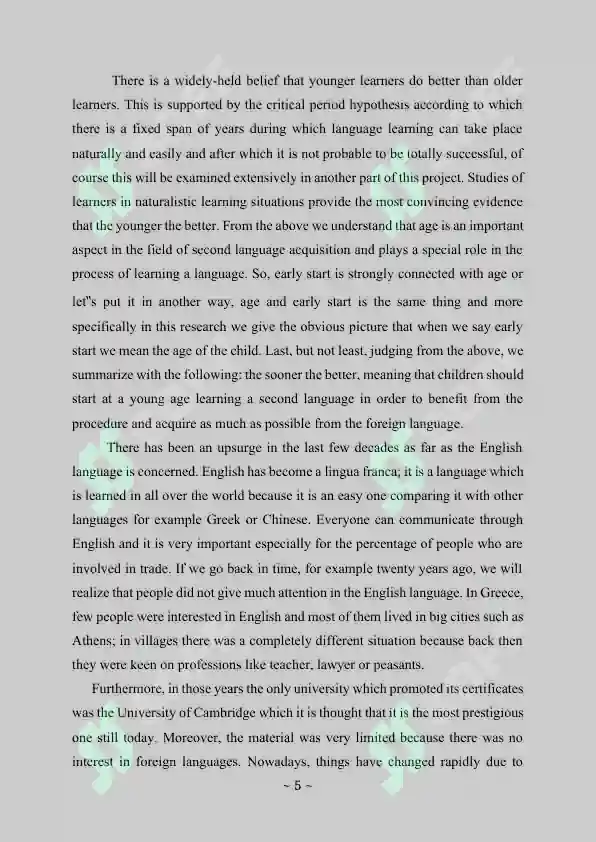 There is a widely-held belief that younger learners do better than older learners. This is supported by the critical period hypothesis according to which there is a fixed span of years during which language learning can take place naturally and easily and after which it is not probable to be totally successful, of course this will be examined extensively in another part of this project. Studies of learners in naturalistic learning situations provide the most convincing evidence that the younger the better. From the above we understand that age is an important aspect in the field of second language acquisition and plays a special role in the process of learning a language. So, early start is strongly connected with age or let"s put it in another way, age and early start is the same thing and more specifically in this research we give the obvious picture that when we say early start we mean the age of the child. Last, but not least, judging from the above, we summarize with the following: the sooner the better, meaning that children should start at a young age learning a second language in order to benefit from the procedure and acquire as much as possible from the foreign language.

There has been an upsurge in the last few decades as far as the English language is concerned. English has become a lingua franca; it is a language which is learned in all over the world because it is an easy one comparing it with other languages for example Greek or Chinese. Everyone can communicate through English and it is very important especially for the percentage of people who are involved in trade. If we go back in time, for example twenty years ago, we will realize that people did not give much attention in the English language. In Greece, few people were interested in English and most of them lived in big cities such as Athens; in villages there was a completely different situation because back then they were keen on professions like teacher, lawyer or peasants.

Furthermore, in those years the only university which promoted its certificates was the University of Cambridge which it is thought that it is the most prestigious one still today. Moreover, the material was very limited because there was no interest in foreign languages. Nowadays, things have changed rapidly due to

~ 5 ~